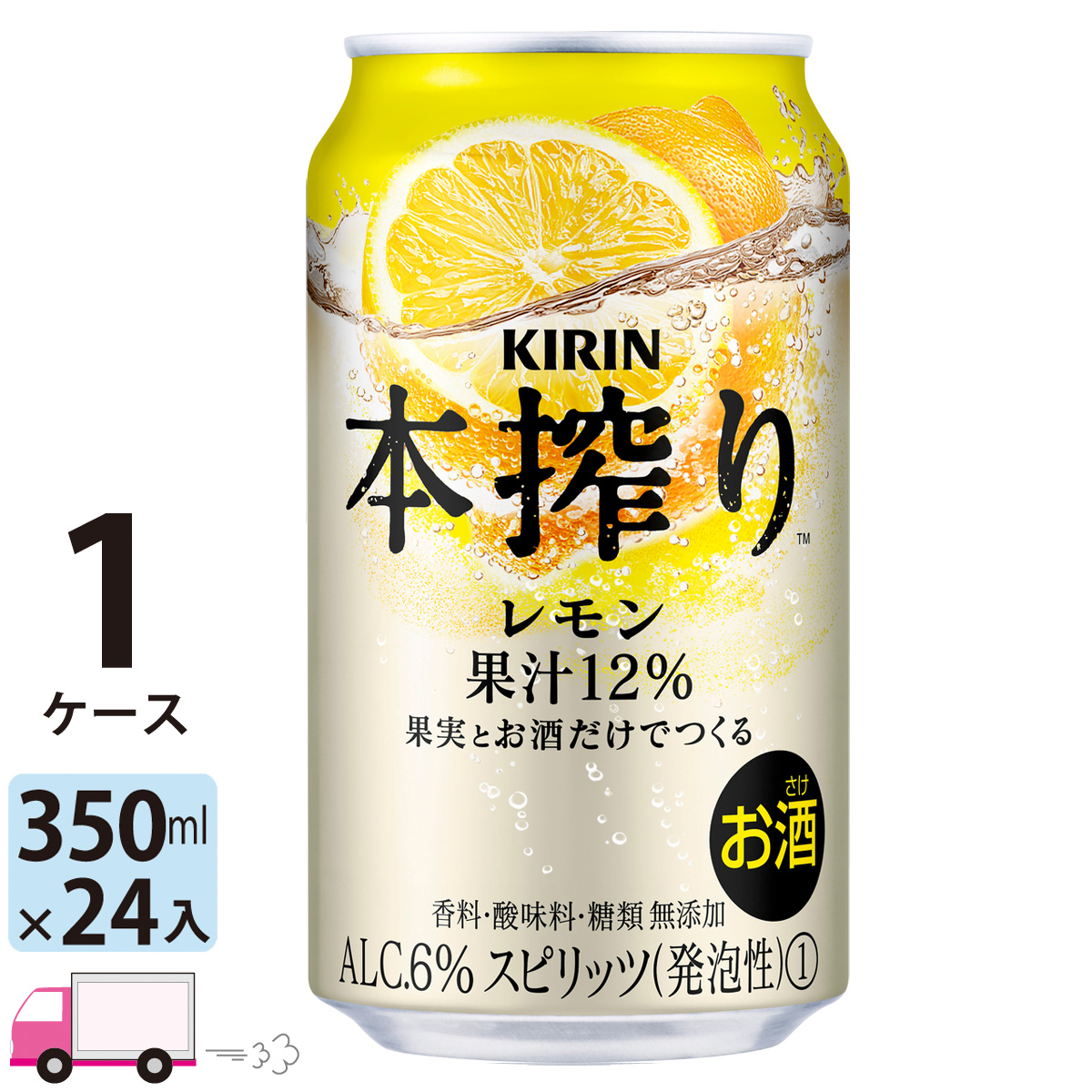 1
ケース

350ml
×24入

KIRIN
本搾り™
レモン
果汁12%
果実とお酒だけでつくる

さけ
お酒

香料・酸味料・糖類 無添加
ALC.6% スピリッツ(発泡性)①